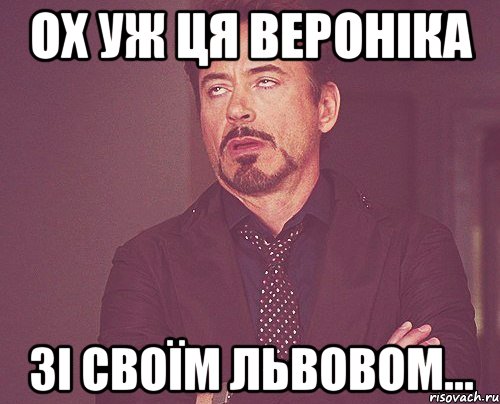 ОХ УЖ ЦЯ ВЕРОНІКА

ЗІ СВОЇМ ЛЬВОВОМ...

risovach.ru